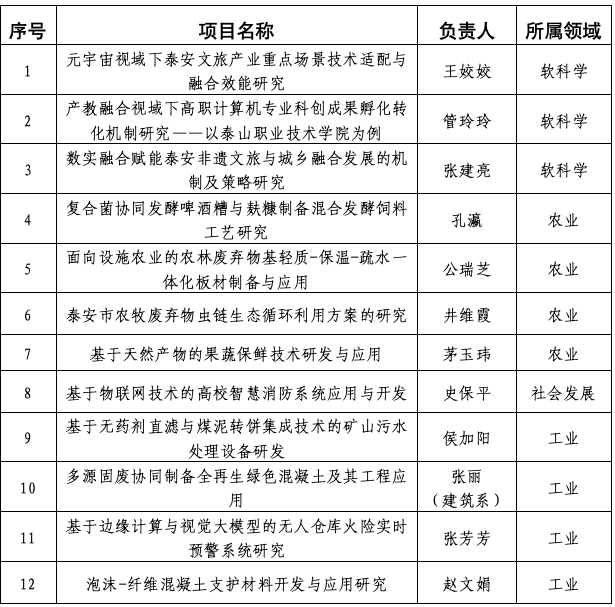 | 序号 | 项目名称 | 负责人 | 所属领域 |
|---|---|---|---|
| 1 | 元宇宙视域下泰安文旅产业重点场景技术适配与融合效能研究 | 王姣姣 | 软科学 |
| 2 | 产教融合视域下高职计算机专业科创成果孵化转化机制研究——以泰山职业技术学院为例 | 管玲玲 | 软科学 |
| 3 | 数实融合赋能泰安非遗文旅与城乡融合发展的机制及策略研究 | 张建亮 | 软科学 |
| 4 | 复合菌协同发酵啤酒糟与麸糠制备混合发酵饲料工艺研究 | 孔瀛 | 农业 |
| 5 | 面向设施农业的农林废弃物基轻质-保温-疏水一体化板材制备与应用 | 公瑞芝 | 农业 |
| 6 | 泰安市农牧废弃物虫链生态循环利用方案的研究 | 井维霞 | 农业 |
| 7 | 基于天然产物的果蔬保鲜技术研发与应用 | 茅玉玮 | 农业 |
| 8 | 基于物联网技术的高校智慧消防系统应用与开发 | 史保平 | 社会发展 |
| 9 | 基于无药剂直滤与煤泥转饼集成技术的矿山污水处理设备研发 | 侯加阳 | 工业 |
| 10 | 多源固废协同制备全再生绿色混凝土及其工程应用 | 张丽（建筑系） | 工业 |
| 11 | 基于边缘计算与视觉大模型的无人仓库火险实时预警系统研究 | 张芳芳 | 工业 |
| 12 | 泡沫-纤维混凝土支护材料开发与应用研究 | 赵文娟 | 工业 |